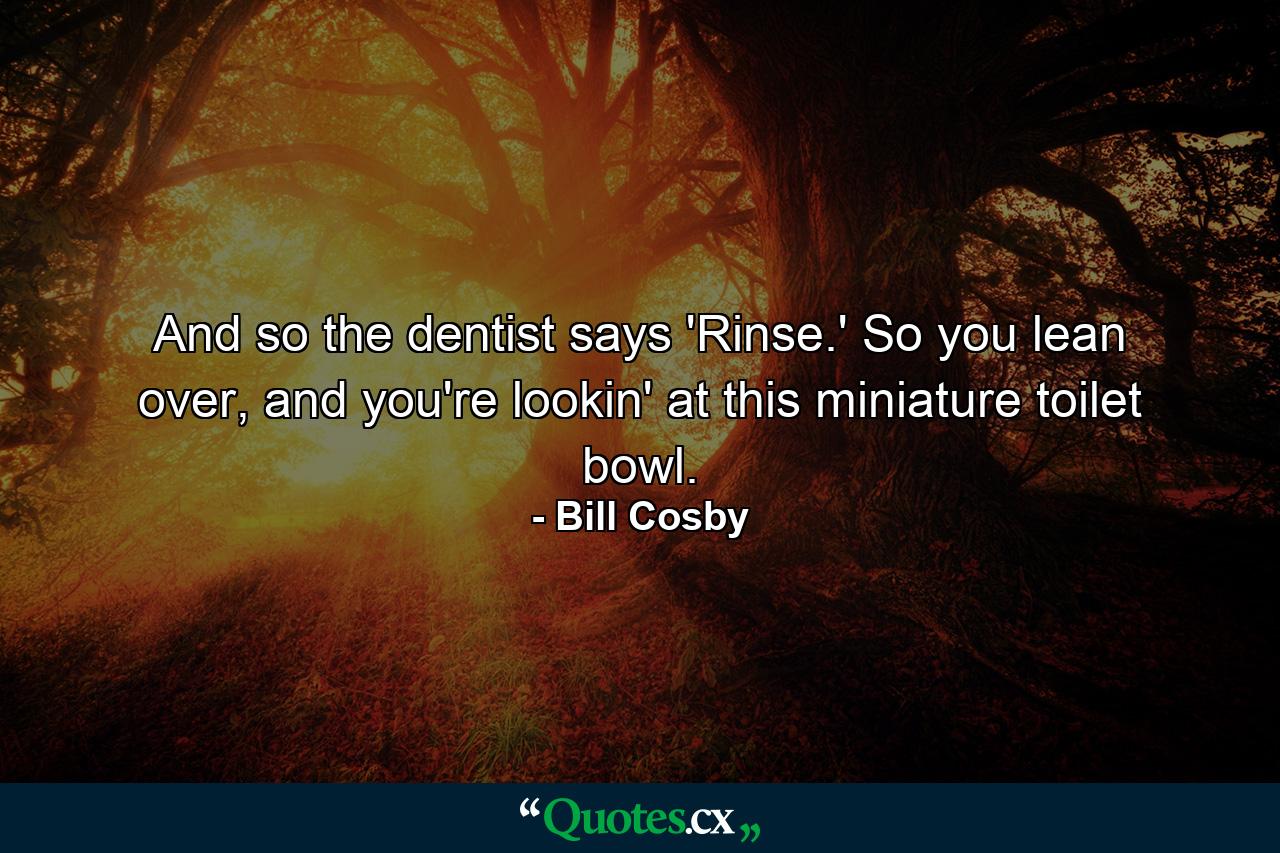 And so the dentist says 'Rinse.' So you lean over, and you're lookin' at this miniature toilet bowl.

- Bill Cosby

“Quotes.cx„